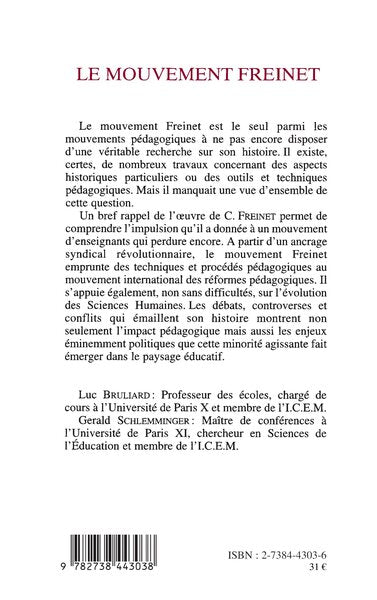 LE MOUVEMENT FREINET

Le mouvement Freinet est le seul parmi les mouvements pédagogiques à ne pas encore disposer d'une véritable recherche sur son histoire. Il existe, certes, de nombreux travaux concernant des aspects historiques particuliers ou des outils et techniques pédagogiques. Mais il manquait une vue d'ensemble de cette question.

Un bref rappel de l'œuvre de C. FREINET permet de comprendre l'impulsion qu'il a donnée à un mouvement d'enseignants qui perdure encore. A partir d'un ancrage syndical révolutionnaire, le mouvement Freinet emprunte des techniques et procédés pédagogiques au mouvement international des réformes pédagogiques. Il s'appuie également, non sans difficultés, sur l'évolution des Sciences Humaines. Les débats, controverses et conflits qui émaillent son histoire montrent non seulement l'impact pédagogique mais aussi les enjeux éminemment politiques que cette minorité agissante fait émerger dans le paysage éducatif.

Luc BRULIARD : Professeur des écoles, chargé de cours à l'Université de Paris X et membre de l'I.C.E.M.

Gerald SCHLEMMINGER : Maître de conférences à l'Université de Paris XI, chercheur en Sciences de l'Éducation et membre de l'I.C.E.M.

9 782738 443038

ISBN : 2-7384-4303-6
31 €